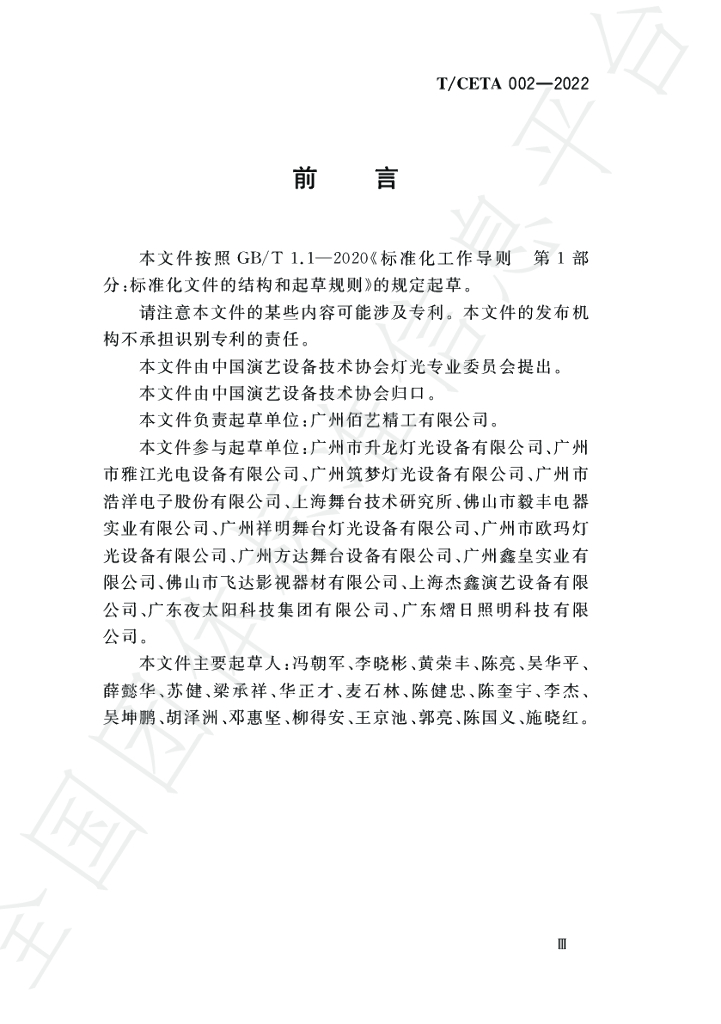 T/CETA 002—2022

前　言

本文件按照 GB/T 1.1—2020《标准化工作导则　第 1 部分：标准化文件的结构和起草规则》的规定起草。

请注意本文件的某些内容可能涉及专利。本文件的发布机构不承担识别专利的责任。

本文件由中国演艺设备技术协会灯光专业委员会提出。

本文件由中国演艺设备技术协会归口。

本文件负责起草单位：广州佰艺精工有限公司。

本文件参与起草单位：广州市升龙灯光设备有限公司、广州市雅江光电设备有限公司、广州筑梦灯光设备有限公司、广州市浩洋电子股份有限公司、上海舞台技术研究所、佛山市毅丰电器实业有限公司、广州祥明舞台灯光设备有限公司、广州市欧玛灯光设备有限公司、广州方达舞台设备有限公司、广州鑫皇实业有限公司、佛山市飞达影视器材有限公司、上海杰鑫演艺设备有限公司、广东夜太阳科技集团有限公司、广东熠日照明科技有限公司。

本文件主要起草人：冯朝军、李晓彬、黄荣丰、陈亮、吴华平、薛懿华、苏健、梁承祥、华正才、麦石林、陈健忠、陈奎宇、李杰、吴坤鹏、胡泽洲、邓惠坚、柳得安、王京池、郭亮、陈国义、施晓红。

Ⅲ